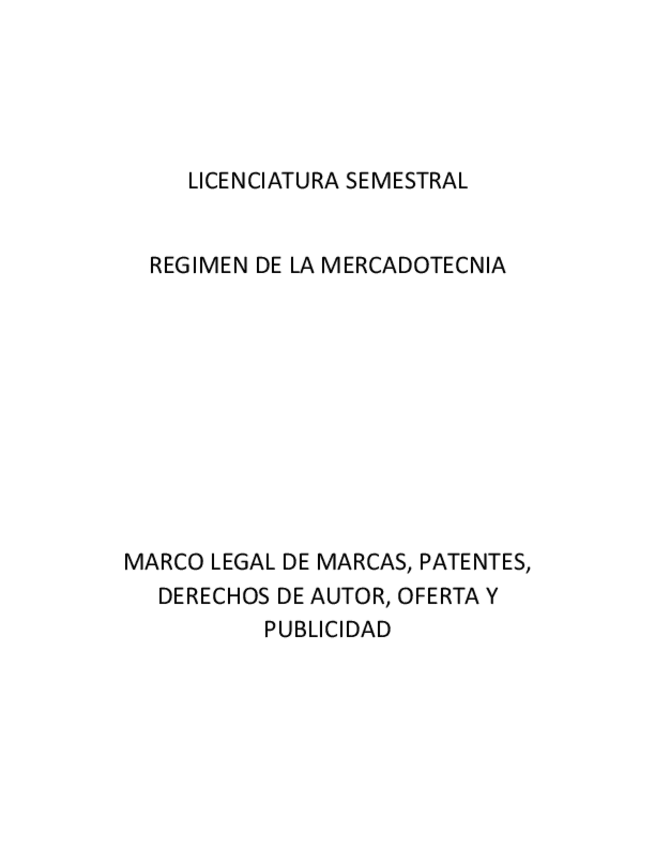 LICENCIATURA SEMESTRAL

REGIMEN DE LA MERCADOTECNIA

MARCO LEGAL DE MARCAS, PATENTES, DERECHOS DE AUTOR, OFERTA Y PUBLICIDAD